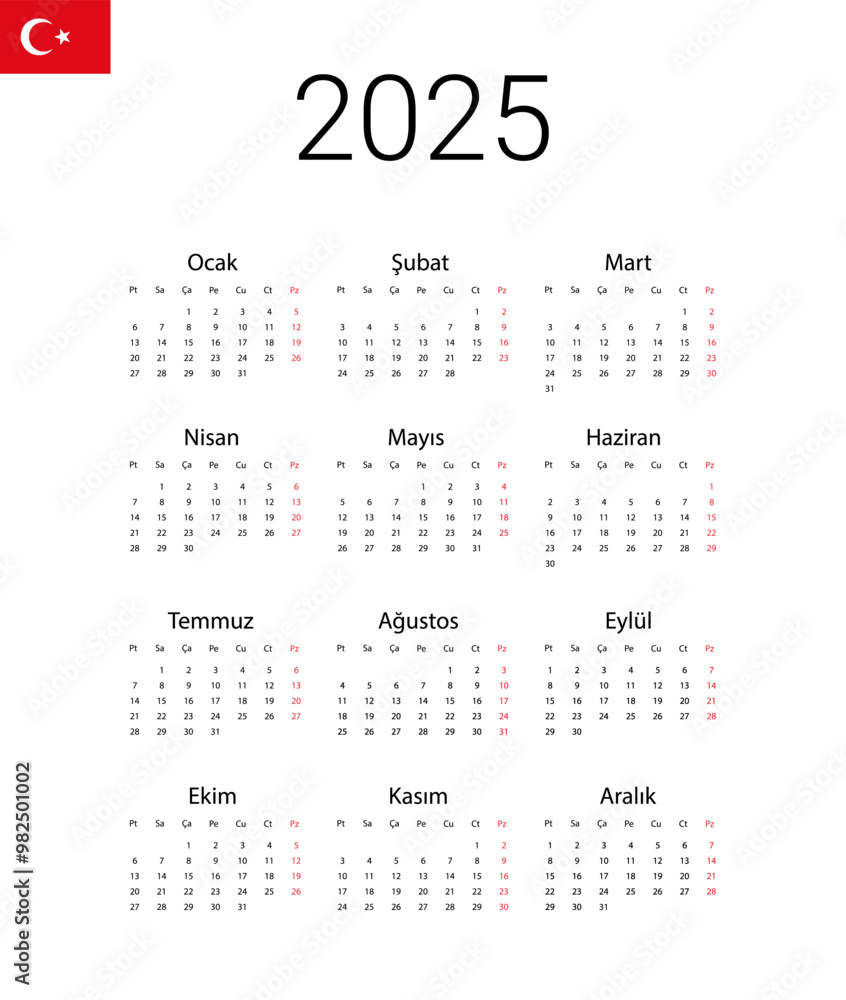 2025

Ocak

| Pt | Sa | Ça | Pe | Cu | Ct | Pz |
|---|---|---|---|---|---|---|
| | | 1 | 2 | 3 | 4 | 5 |
| 6 | 7 | 8 | 9 | 10 | 11 | 12 |
| 13 | 14 | 15 | 16 | 17 | 18 | 19 |
| 20 | 21 | 22 | 23 | 24 | 25 | 26 |
| 27 | 28 | 29 | 30 | 31 | | |

Şubat

| Pt | Sa | Ça | Pe | Cu | Ct | Pz |
|---|---|---|---|---|---|---|
| | | | | | 1 | 2 |
| 3 | 4 | 5 | 6 | 7 | 8 | 9 |
| 10 | 11 | 12 | 13 | 14 | 15 | 16 |
| 17 | 18 | 19 | 20 | 21 | 22 | 23 |
| 24 | 25 | 26 | 27 | 28 | | |

Mart

| Pt | Sa | Ça | Pe | Cu | Ct | Pz |
|---|---|---|---|---|---|---|
| | | | | | 1 | 2 |
| 3 | 4 | 5 | 6 | 7 | 8 | 9 |
| 10 | 11 | 12 | 13 | 14 | 15 | 16 |
| 17 | 18 | 19 | 20 | 21 | 22 | 23 |
| 24 | 25 | 26 | 27 | 28 | 29 | 30 |
| 31 | | | | | | |

Nisan

| Pt | Sa | Ça | Pe | Cu | Ct | Pz |
|---|---|---|---|---|---|---|
| | 1 | 2 | 3 | 4 | 5 | 6 |
| 7 | 8 | 9 | 10 | 11 | 12 | 13 |
| 14 | 15 | 16 | 17 | 18 | 19 | 20 |
| 21 | 22 | 23 | 24 | 25 | 26 | 27 |
| 28 | 29 | 30 | | | | |

Mayıs

| Pt | Sa | Ça | Pe | Cu | Ct | Pz |
|---|---|---|---|---|---|---|
| | | | 1 | 2 | 3 | 4 |
| 5 | 6 | 7 | 8 | 9 | 10 | 11 |
| 12 | 13 | 14 | 15 | 16 | 17 | 18 |
| 19 | 20 | 21 | 22 | 23 | 24 | 25 |
| 26 | 27 | 28 | 29 | 30 | 31 | |

Haziran

| Pt | Sa | Ça | Pe | Cu | Ct | Pz |
|---|---|---|---|---|---|---|
| | | | | | | 1 |
| 2 | 3 | 4 | 5 | 6 | 7 | 8 |
| 9 | 10 | 11 | 12 | 13 | 14 | 15 |
| 16 | 17 | 18 | 19 | 20 | 21 | 22 |
| 23 | 24 | 25 | 26 | 27 | 28 | 29 |
| 30 | | | | | | |

Temmuz

| Pt | Sa | Ça | Pe | Cu | Ct | Pz |
|---|---|---|---|---|---|---|
| | 1 | 2 | 3 | 4 | 5 | 6 |
| 7 | 8 | 9 | 10 | 11 | 12 | 13 |
| 14 | 15 | 16 | 17 | 18 | 19 | 20 |
| 21 | 22 | 23 | 24 | 25 | 26 | 27 |
| 28 | 29 | 30 | 31 | | | |

Ağustos

| Pt | Sa | Ça | Pe | Cu | Ct | Pz |
|---|---|---|---|---|---|---|
| | | | | 1 | 2 | 3 |
| 4 | 5 | 6 | 7 | 8 | 9 | 10 |
| 11 | 12 | 13 | 14 | 15 | 16 | 17 |
| 18 | 19 | 20 | 21 | 22 | 23 | 24 |
| 25 | 26 | 27 | 28 | 29 | 30 | 31 |

Eylül

| Pt | Sa | Ça | Pe | Cu | Ct | Pz |
|---|---|---|---|---|---|---|
| 1 | 2 | 3 | 4 | 5 | 6 | 7 |
| 8 | 9 | 10 | 11 | 12 | 13 | 14 |
| 15 | 16 | 17 | 18 | 19 | 20 | 21 |
| 22 | 23 | 24 | 25 | 26 | 27 | 28 |
| 29 | 30 | | | | | |

Ekim

| Pt | Sa | Ça | Pe | Cu | Ct | Pz |
|---|---|---|---|---|---|---|
| | | 1 | 2 | 3 | 4 | 5 |
| 6 | 7 | 8 | 9 | 10 | 11 | 12 |
| 13 | 14 | 15 | 16 | 17 | 18 | 19 |
| 20 | 21 | 22 | 23 | 24 | 25 | 26 |
| 27 | 28 | 29 | 30 | 31 | | |

Kasım

| Pt | Sa | Ça | Pe | Cu | Ct | Pz |
|---|---|---|---|---|---|---|
| | | | | | 1 | 2 |
| 3 | 4 | 5 | 6 | 7 | 8 | 9 |
| 10 | 11 | 12 | 13 | 14 | 15 | 16 |
| 17 | 18 | 19 | 20 | 21 | 22 | 23 |
| 24 | 25 | 26 | 27 | 28 | 29 | 30 |

Aralık

| Pt | Sa | Ça | Pe | Cu | Ct | Pz |
|---|---|---|---|---|---|---|
| 1 | 2 | 3 | 4 | 5 | 6 | 7 |
| 8 | 9 | 10 | 11 | 12 | 13 | 14 |
| 15 | 16 | 17 | 18 | 19 | 20 | 21 |
| 22 | 23 | 24 | 25 | 26 | 27 | 28 |
| 29 | 30 | 31 | | | | |

Adobe Stock | #982501002